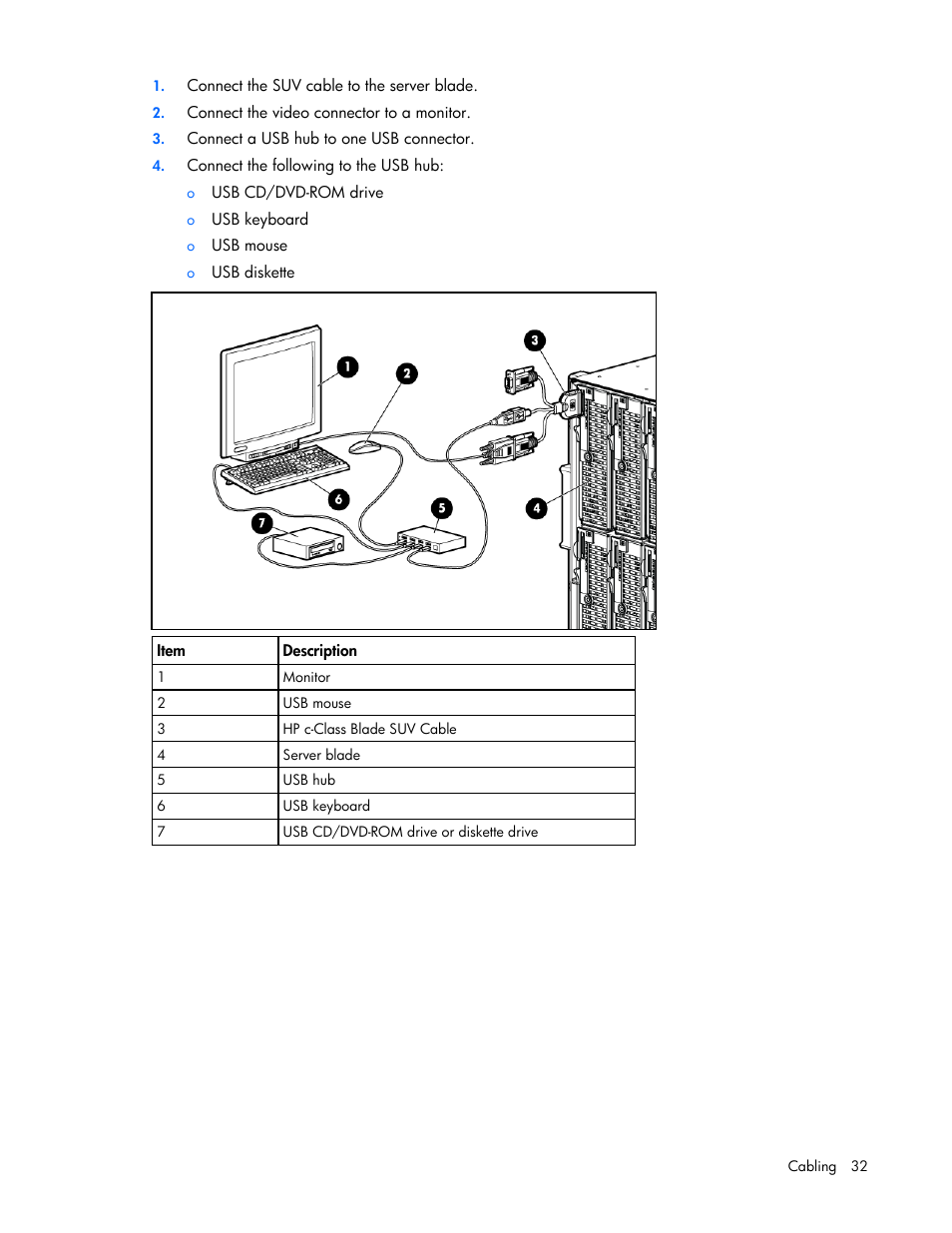 1. Connect the SUV cable to the server blade.
2. Connect the video connector to a monitor.
3. Connect a USB hub to one USB connector.
4. Connect the following to the USB hub:
o USB CD/DVD-ROM drive
o USB keyboard
o USB mouse
o USB diskette

1
2
3
4
5
6
7

| Item | Description |
|---|---|
| 1 | Monitor |
| 2 | USB mouse |
| 3 | HP c-Class Blade SUV Cable |
| 4 | Server blade |
| 5 | USB hub |
| 6 | USB keyboard |
| 7 | USB CD/DVD-ROM drive or diskette drive |

Cabling 32